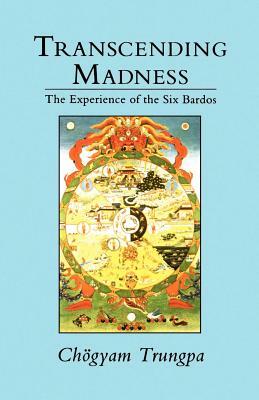 TRANSCENDING MADNESS

The Experience of the Six Bardos

Chögyam Trungpa